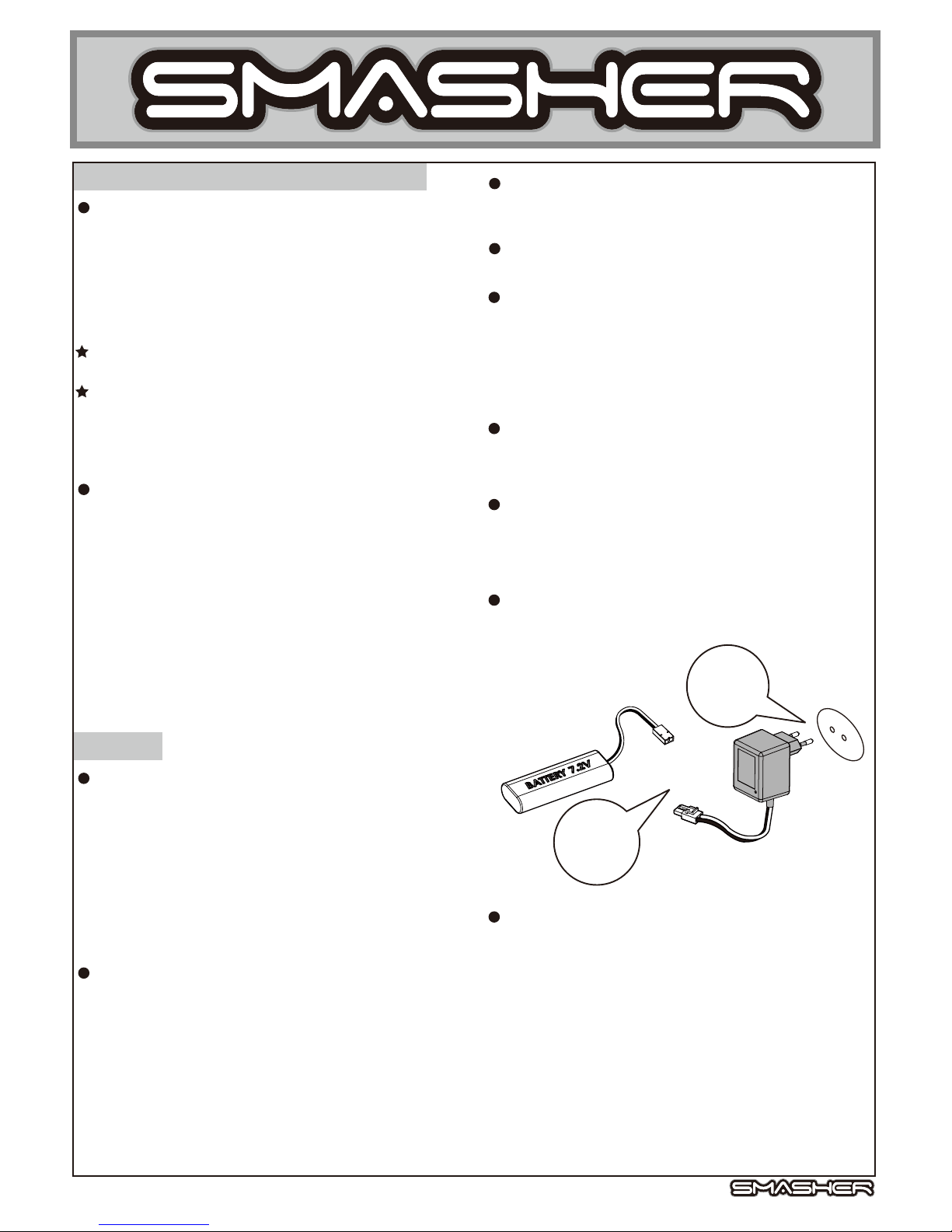 SMASHER

BATTERY 7.2V

SMASHER